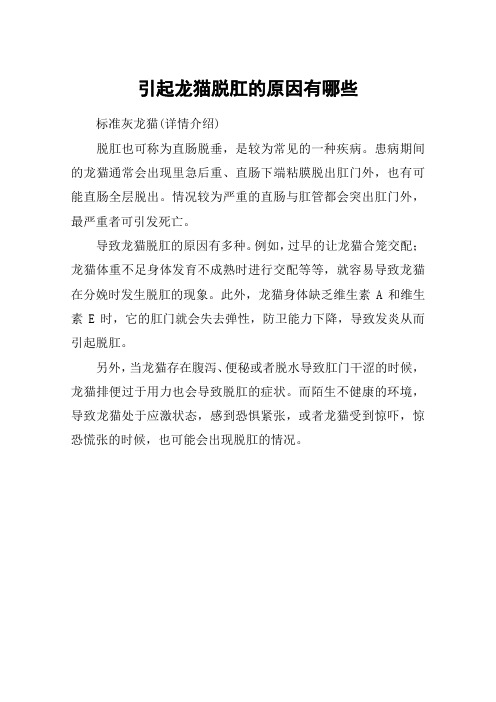 引起龙猫脱肛的原因有哪些

标准灰龙猫(详情介绍)

脱肛也可称为直肠脱垂，是较为常见的一种疾病。患病期间的龙猫通常会出现里急后重、直肠下端粘膜脱出肛门外，也有可能直肠全层脱出。情况较为严重的直肠与肛管都会突出肛门外，最严重者可引发死亡。

导致龙猫脱肛的原因有多种。例如，过早的让龙猫合笼交配；龙猫体重不足身体发育不成熟时进行交配等等，就容易导致龙猫在分娩时发生脱肛的现象。此外，龙猫身体缺乏维生素 A 和维生素 E 时，它的肛门就会失去弹性，防卫能力下降，导致发炎从而引起脱肛。

另外，当龙猫存在腹泻、便秘或者脱水导致肛门干涩的时候，龙猫排便过于用力也会导致脱肛的症状。而陌生不健康的环境，导致龙猫处于应激状态，感到恐惧紧张，或者龙猫受到惊吓，惊恐慌张的时候，也可能会出现脱肛的情况。